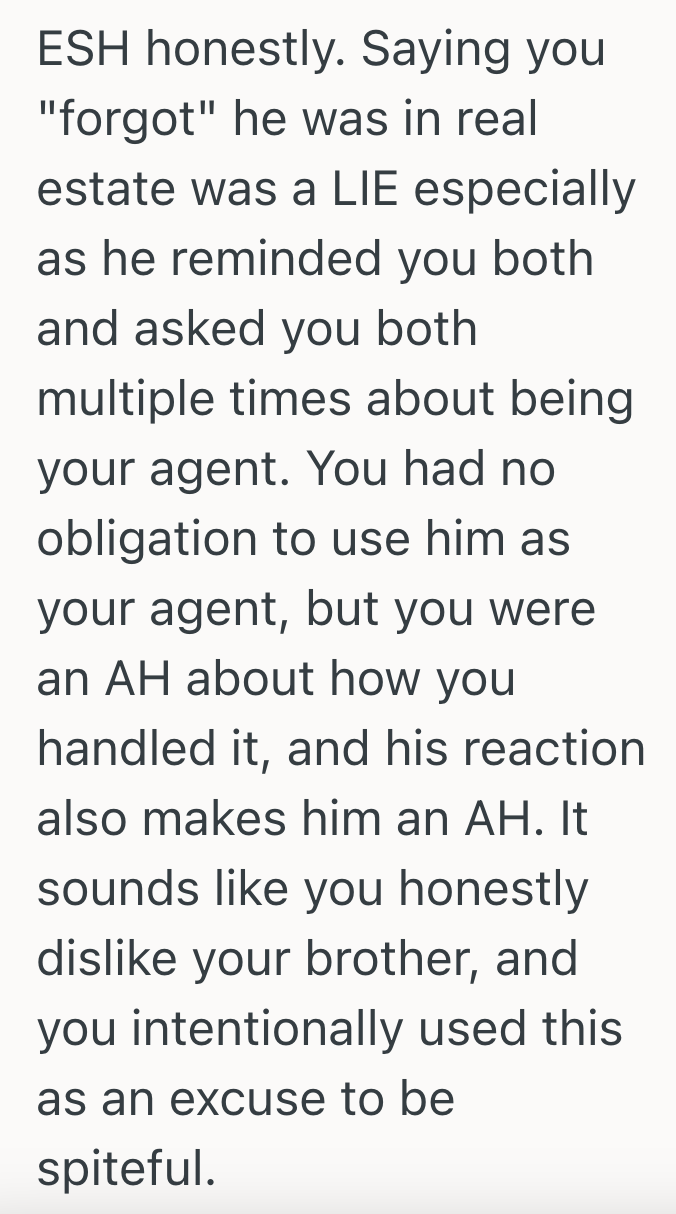 ESH honestly. Saying you "forgot" he was in real estate was a LIE especially as he reminded you both and asked you both multiple times about being your agent. You had no obligation to use him as your agent, but you were an AH about how you handled it, and his reaction also makes him an AH. It sounds like you honestly dislike your brother, and you intentionally used this as an excuse to be spiteful.